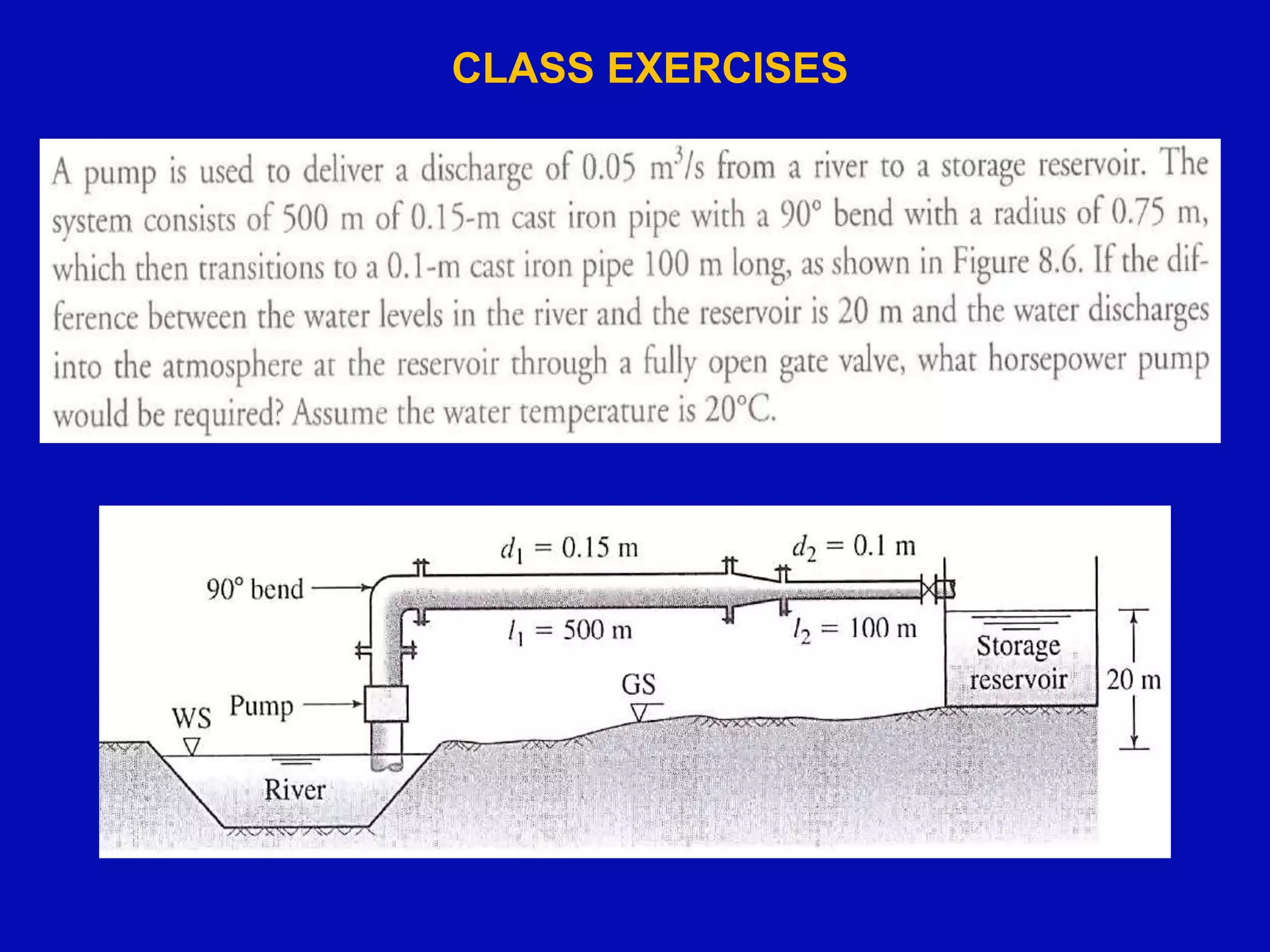 CLASS EXERCISES

A pump is used to deliver a discharge of 0.05 $m^3/s$ from a river to a storage reservoir. The system consists of 500 m of 0.15-m cast iron pipe with a 90° bend with a radius of 0.75 m, which then transitions to a 0.1-m cast iron pipe 100 m long, as shown in Figure 8.6. If the difference between the water levels in the river and the reservoir is 20 m and the water discharges into the atmosphere at the reservoir through a fully open gate valve, what horsepower pump would be required? Assume the water temperature is 20°C.

$d_1 = 0.15$ m

$d_2 = 0.1$ m

90° bend

$l_1 = 500$ m

$l_2 = 100$ m

Storage reservoir

20 m

GS

WS

Pump

River